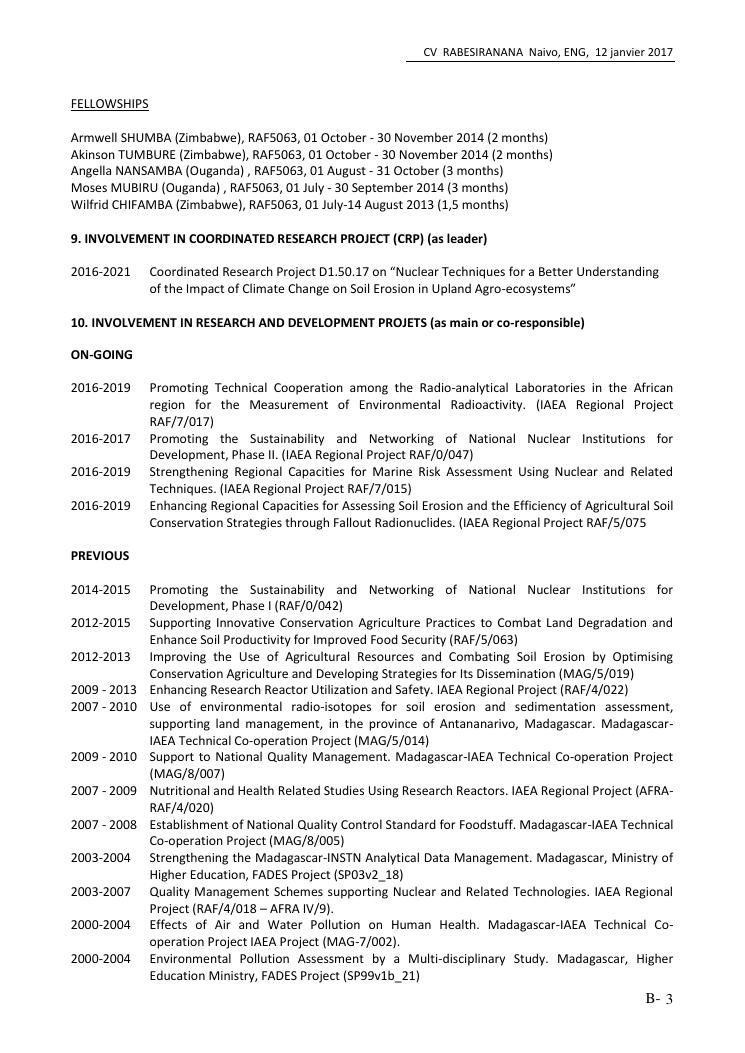 CV RABESIRANANA Naivo, ENG, 12 janvier 2017

FELLOWSHIPS

Armwell SHUMBA (Zimbabwe), RAF5063, 01 October - 30 November 2014 (2 months)
Akinson TUMBURE (Zimbabwe), RAF5063, 01 October - 30 November 2014 (2 months)
Angella NANSAMBA (Ouganda) , RAF5063, 01 August - 31 October (3 months)
Moses MUBIRU (Ouganda) , RAF5063, 01 July - 30 September 2014 (3 months)
Wilfrid CHIFAMBA (Zimbabwe), RAF5063, 01 July-14 August 2013 (1,5 months)

9. INVOLVEMENT IN COORDINATED RESEARCH PROJECT (CRP) (as leader)

2016-2021 Coordinated Research Project D1.50.17 on “Nuclear Techniques for a Better Understanding of the Impact of Climate Change on Soil Erosion in Upland Agro-ecosystems”

10. INVOLVEMENT IN RESEARCH AND DEVELOPMENT PROJETS (as main or co-responsible)

ON-GOING

2016-2019 Promoting Technical Cooperation among the Radio-analytical Laboratories in the African region for the Measurement of Environmental Radioactivity. (IAEA Regional Project RAF/7/017)
2016-2017 Promoting the Sustainability and Networking of National Nuclear Institutions for Development, Phase II. (IAEA Regional Project RAF/0/047)
2016-2019 Strengthening Regional Capacities for Marine Risk Assessment Using Nuclear and Related Techniques. (IAEA Regional Project RAF/7/015)
2016-2019 Enhancing Regional Capacities for Assessing Soil Erosion and the Efficiency of Agricultural Soil Conservation Strategies through Fallout Radionuclides. (IAEA Regional Project RAF/5/075

PREVIOUS

2014-2015 Promoting the Sustainability and Networking of National Nuclear Institutions for Development, Phase I (RAF/0/042)
2012-2015 Supporting Innovative Conservation Agriculture Practices to Combat Land Degradation and Enhance Soil Productivity for Improved Food Security (RAF/5/063)
2012-2013 Improving the Use of Agricultural Resources and Combating Soil Erosion by Optimising Conservation Agriculture and Developing Strategies for Its Dissemination (MAG/5/019)
2009 - 2013 Enhancing Research Reactor Utilization and Safety. IAEA Regional Project (RAF/4/022)
2007 - 2010 Use of environmental radio-isotopes for soil erosion and sedimentation assessment, supporting land management, in the province of Antananarivo, Madagascar. Madagascar-IAEA Technical Co-operation Project (MAG/5/014)
2009 - 2010 Support to National Quality Management. Madagascar-IAEA Technical Co-operation Project (MAG/8/007)
2007 - 2009 Nutritional and Health Related Studies Using Research Reactors. IAEA Regional Project (AFRA-RAF/4/020)
2007 - 2008 Establishment of National Quality Control Standard for Foodstuff. Madagascar-IAEA Technical Co-operation Project (MAG/8/005)
2003-2004 Strengthening the Madagascar-INSTN Analytical Data Management. Madagascar, Ministry of Higher Education, FADES Project (SP03v2_18)
2003-2007 Quality Management Schemes supporting Nuclear and Related Technologies. IAEA Regional Project (RAF/4/018 – AFRA IV/9).
2000-2004 Effects of Air and Water Pollution on Human Health. Madagascar-IAEA Technical Co-operation Project IAEA Project (MAG-7/002).
2000-2004 Environmental Pollution Assessment by a Multi-disciplinary Study. Madagascar, Higher Education Ministry, FADES Project (SP99v1b_21)

B- 3